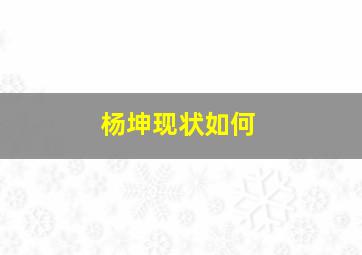 杨坤现状如何